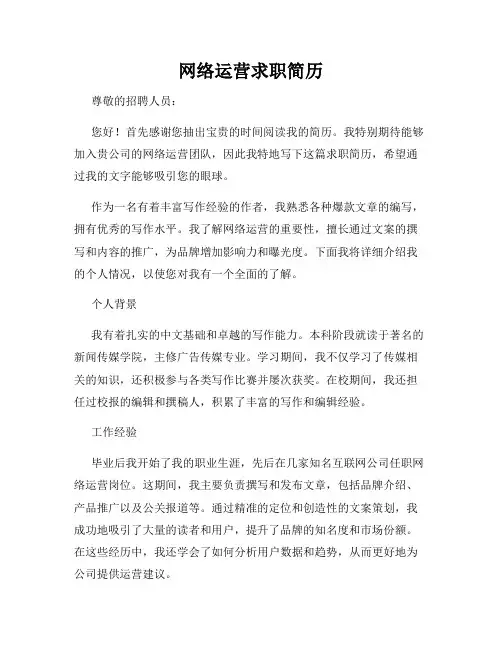 网络运营求职简历

尊敬的招聘人员：

您好！首先感谢您抽出宝贵的时间阅读我的简历。我特别期待能够加入贵公司的网络运营团队，因此我特地写下这篇求职简历，希望通过我的文字能够吸引您的眼球。

作为一名有着丰富写作经验的作者，我熟悉各种爆款文章的编写，拥有优秀的写作水平。我了解网络运营的重要性，擅长通过文案的撰写和内容的推广，为品牌增加影响力和曝光度。下面我将详细介绍我的个人情况，以使您对我有一个全面的了解。

个人背景

我有着扎实的中文基础和卓越的写作能力。本科阶段就读于著名的新闻传媒学院，主修广告传媒专业。学习期间，我不仅学习了传媒相关的知识，还积极参与各类写作比赛并屡次获奖。在校期间，我还担任过校报的编辑和撰稿人，积累了丰富的写作和编辑经验。

工作经验

毕业后我开始了我的职业生涯，先后在几家知名互联网公司任职网络运营岗位。这期间，我主要负责撰写和发布文章，包括品牌介绍、产品推广以及公关报道等。通过精准的定位和创造性的文案策划，我成功地吸引了大量的读者和用户，提升了品牌的知名度和市场份额。在这些经历中，我还学会了如何分析用户数据和趋势，从而更好地为公司提供运营建议。